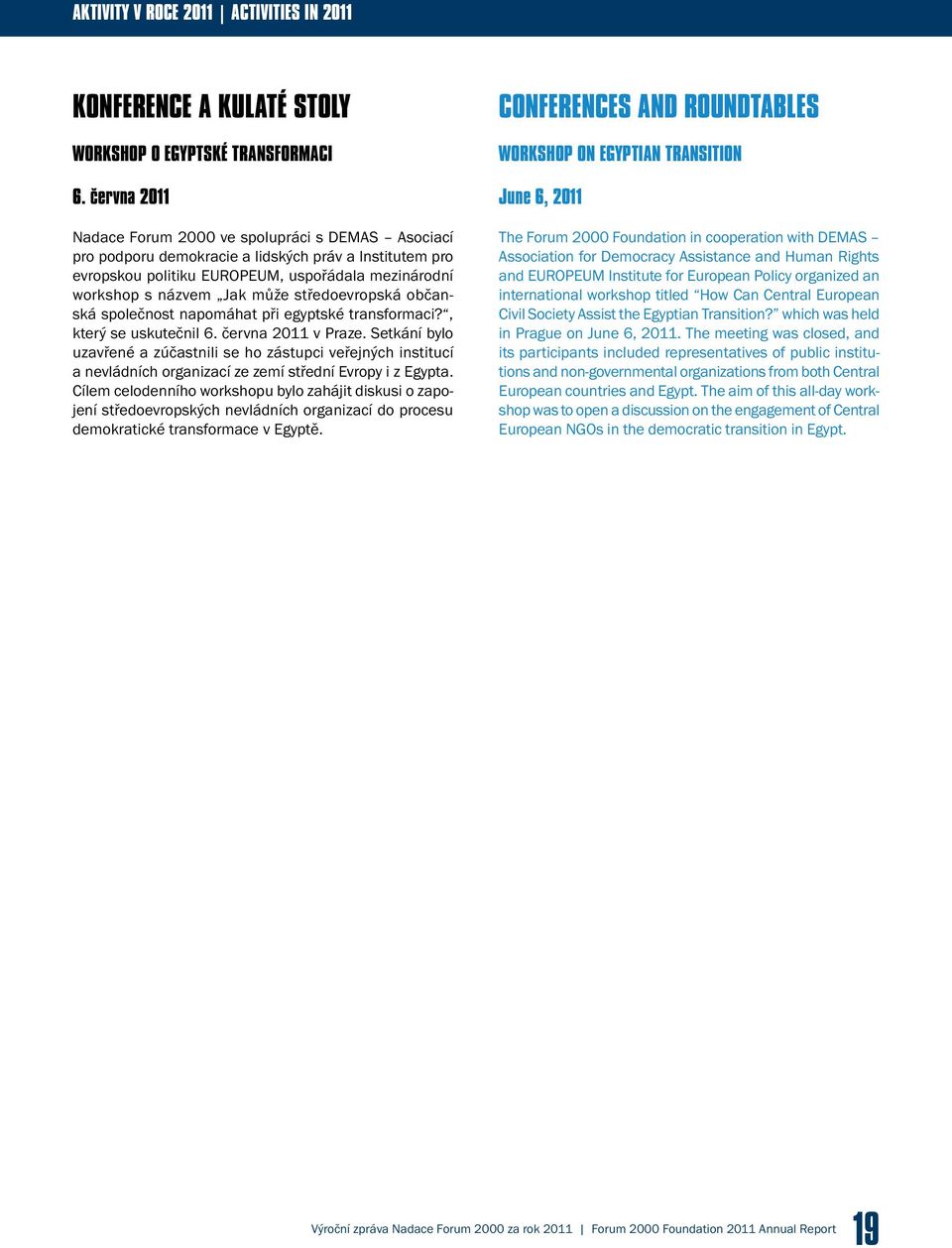 AKTIVITY V ROCE 2011 | ACTIVITIES IN 2011

KONFERENCE A KULATÉ STOLY

WORKSHOP O EGYPTSKÉ TRANSFORMACI

6. června 2011

Nadace Forum 2000 ve spolupráci s DEMAS – Asociací pro podporu demokracie a lidských práv a Institutem pro evropskou politiku EUROPEUM, uspořádala mezinárodní workshop s názvem „Jak může středoevropská občanská společnost napomáhat při egyptské transformaci?“, který se uskutečnil 6. června 2011 v Praze. Setkání bylo uzavřené a zúčastnili se ho zástupci veřejných institucí a nevládních organizací ze zemí střední Evropy i z Egypta. Cílem celodenního workshopu bylo zahájit diskusi o zapojení středoevropských nevládních organizací do procesu demokratické transformace v Egyptě.

CONFERENCES AND ROUNDTABLES

WORKSHOP ON EGYPTIAN TRANSITION

June 6, 2011

The Forum 2000 Foundation in cooperation with DEMAS – Association for Democracy Assistance and Human Rights and EUROPEUM Institute for European Policy organized an international workshop titled “How Can Central European Civil Society Assist the Egyptian Transition?” which was held in Prague on June 6, 2011. The meeting was closed, and its participants included representatives of public institutions and non-governmental organizations from both Central European countries and Egypt. The aim of this all-day workshop was to open a discussion on the engagement of Central European NGOs in the democratic transition in Egypt.

Výroční zpráva Nadace Forum 2000 za rok 2011 | Forum 2000 Foundation 2011 Annual Report 19